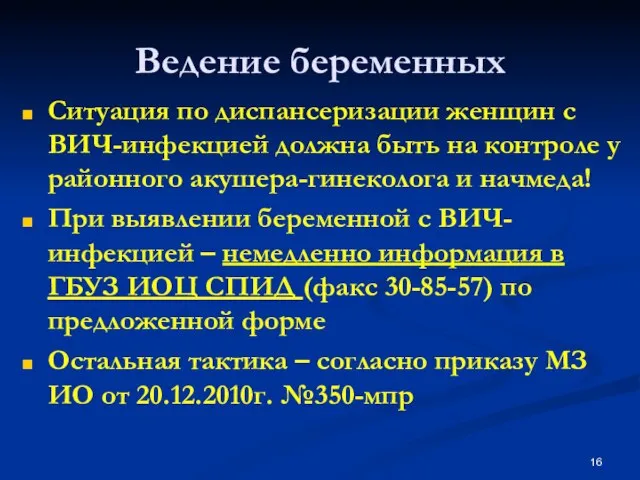 Ведение беременных

Ситуация по диспансеризации женщин с ВИЧ-инфекцией должна быть на контроле у районного акушера-гинеколога и начмеда!

При выявлении беременной с ВИЧ-инфекцией – немедленно информация в ГБУЗ ИОЦ СПИД (факс 30-85-57) по предложенной форме

Остальная тактика – согласно приказу МЗ ИО от 20.12.2010г. №350-мпр

16